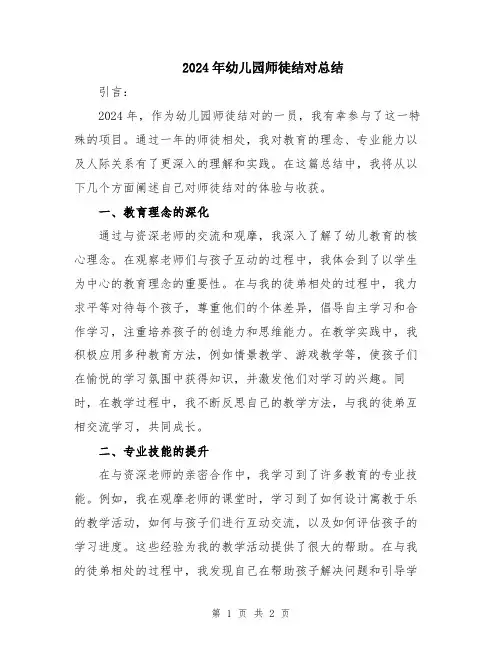 2024年幼儿园师徒结对总结

引言：

2024年，作为幼儿园师徒结对的一员，我有幸参与了这一特殊的项目。通过一年的师徒相处，我对教育的理念、专业能力以及人际关系有了更深入的理解和实践。在这篇总结中，我将从以下几个方面阐述自己对师徒结对的体验与收获。

一、教育理念的深化

通过与资深老师的交流和观摩，我深入了解了幼儿教育的核心理念。在观察老师们与孩子互动的过程中，我体会到了以学生为中心的教育理念的重要性。在与我的徒弟相处的过程中，我力求平等对待每个孩子，尊重他们的个体差异，倡导自主学习和合作学习，注重培养孩子的创造力和思维能力。在教学实践中，我积极应用多种教育方法，例如情景教学、游戏教学等，使孩子们在愉悦的学习氛围中获得知识，并激发他们对学习的兴趣。同时，在教学过程中，我不断反思自己的教学方法，与我的徒弟互相交流学习，共同成长。

二、专业技能的提升

在与资深老师的亲密合作中，我学习到了许多教育的专业技能。例如，我在观摩老师的课堂时，学习到了如何设计寓教于乐的教学活动，如何与孩子们进行互动交流，以及如何评估孩子的学习进度。这些经验为我的教学活动提供了很大的帮助。在与我的徒弟相处的过程中，我发现自己在帮助孩子解决问题和引导学

第 1 页 共 2 页